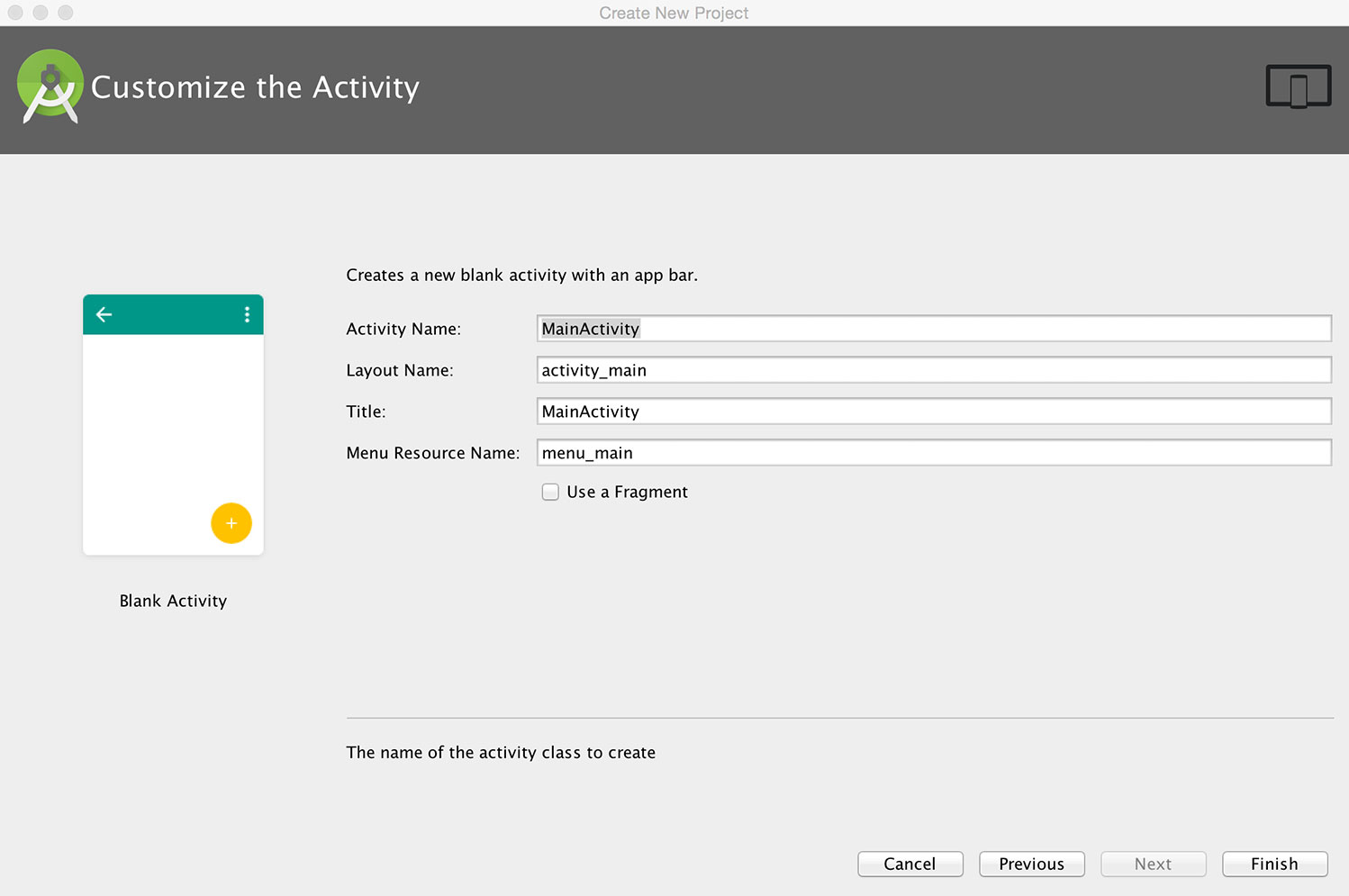 Create New Project

Customize the Activity

Blank Activity

Creates a new blank activity with an app bar.

Activity Name: MainActivity

Layout Name: activity_main

Title: MainActivity

Menu Resource Name: menu_main

Use a Fragment

The name of the activity class to create

Cancel Previous Next Finish